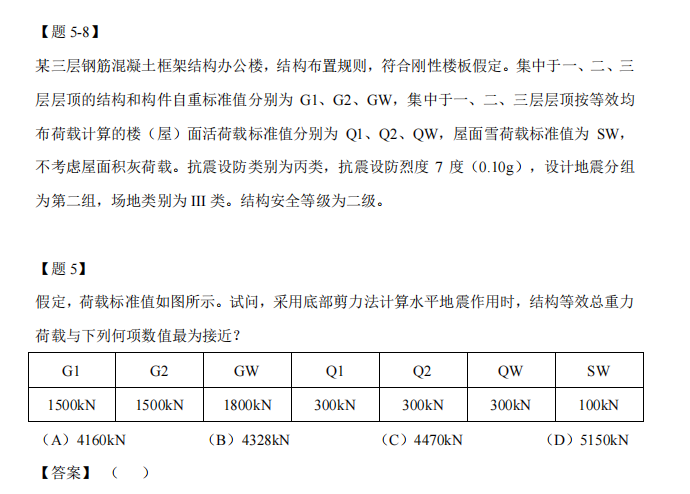 【题 5-8】

某三层钢筋混凝土框架结构办公楼，结构布置规则，符合刚性楼板假定。集中于一、二、三层层顶的结构和构件自重标准值分别为 G1、G2、GW，集中于一、二、三层层顶按等效均布荷载计算的楼（屋）面活荷载标准值分别为 Q1、Q2、QW，屋面雪荷载标准值为 SW，不考虑屋面积灰荷载。抗震设防类别为丙类，抗震设防烈度 7 度（0.10g），设计地震分组为第二组，场地类别为 III 类。结构安全等级为二级。

【题 5】

假定，荷载标准值如图所示。试问，采用底部剪力法计算水平地震作用时，结构等效总重力荷载与下列何项数值最为接近？

| G1 | G2 | GW | Q1 | Q2 | QW | SW |
|---|---|---|---|---|---|---|
| 1500kN | 1500kN | 1800kN | 300kN | 300kN | 300kN | 100kN |

（A）4160kN （B）4328kN （C）4470kN （D）5150kN

【答案】（ ）